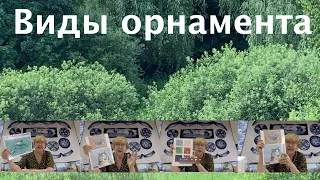 Виды орнамента